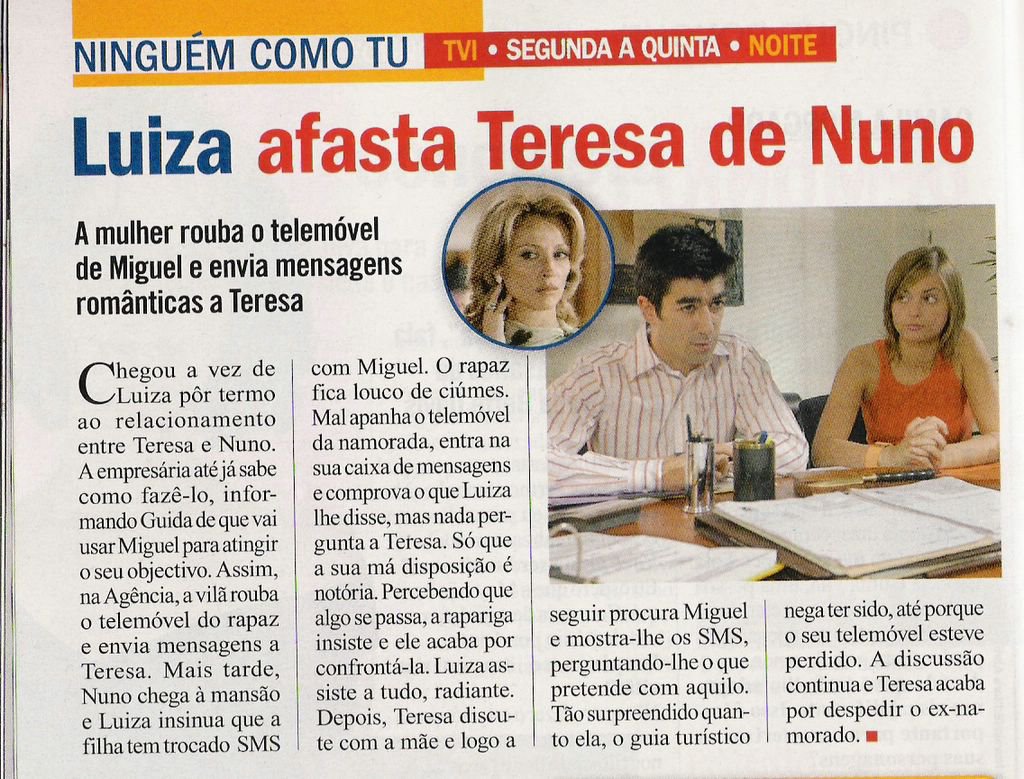 NINGUÉM COMO TU TVI • SEGUNDA A QUINTA • NOITE

Luiza afasta Teresa de Nuno

A mulher rouba o telemóvel de Miguel e envia mensagens românticas a Teresa

Chegou a vez de Luiza pôr termo ao relacionamento entre Teresa e Nuno. A empresária até já sabe como fazê-lo, informando Guida de que vai usar Miguel para atingir o seu objectivo. Assim, na Agência, a vilã rouba o telemóvel do rapaz e envia mensagens a Teresa. Mais tarde, Nuno chega à mansão e Luiza insinua que a filha tem trocado SMS

com Miguel. O rapaz fica louco de ciúmes. Mal apanha o telemóvel da namorada, entra na sua caixa de mensagens e comprova o que Luiza lhe disse, mas nada pergunta a Teresa. Só que a sua má disposição é notória. Percebendo que algo se passa, a rapariga insiste e ele acaba por confrontá-la. Luiza assiste a tudo, radiante. Depois, Teresa discute com a mãe e logo a

seguir procura Miguel e mostra-lhe os SMS, perguntando-lhe o que pretende com aquilo. Tão surpreendido quanto ela, o guia turístico

nega ter sido, até porque o seu telemóvel esteve perdido. A discussão continua e Teresa acaba por despedir o ex-namorado.